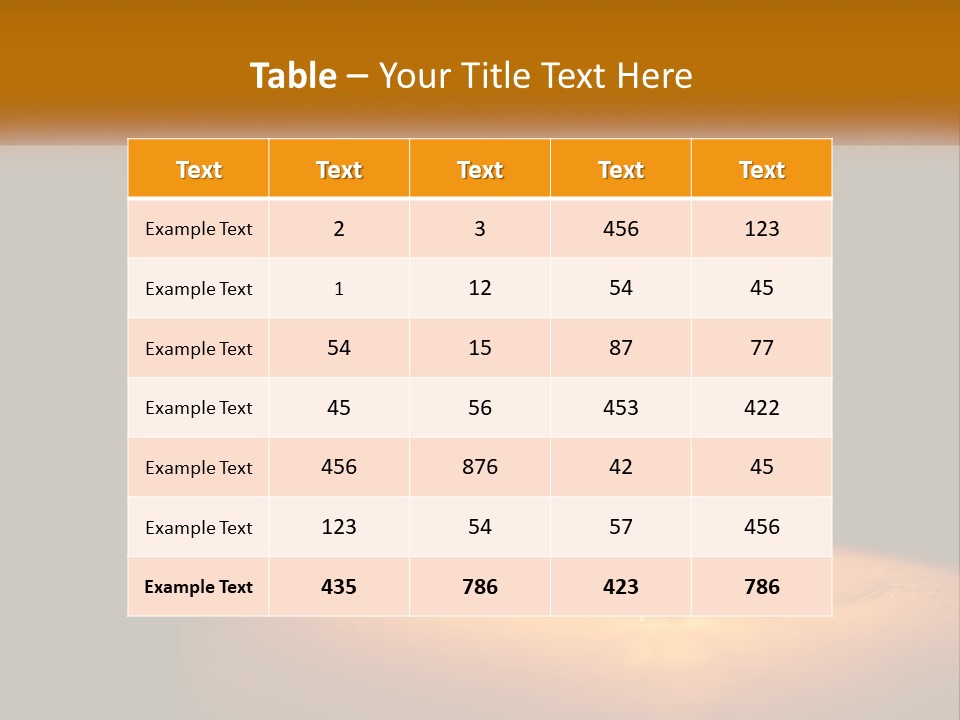 Table – Your Title Text Here

| Text | Text | Text | Text | Text |
|---|---|---|---|---|
| Example Text | 2 | 3 | 456 | 123 |
| Example Text | 1 | 12 | 54 | 45 |
| Example Text | 54 | 15 | 87 | 77 |
| Example Text | 45 | 56 | 453 | 422 |
| Example Text | 456 | 876 | 42 | 45 |
| Example Text | 123 | 54 | 57 | 456 |
| Example Text | 435 | 786 | 423 | 786 |